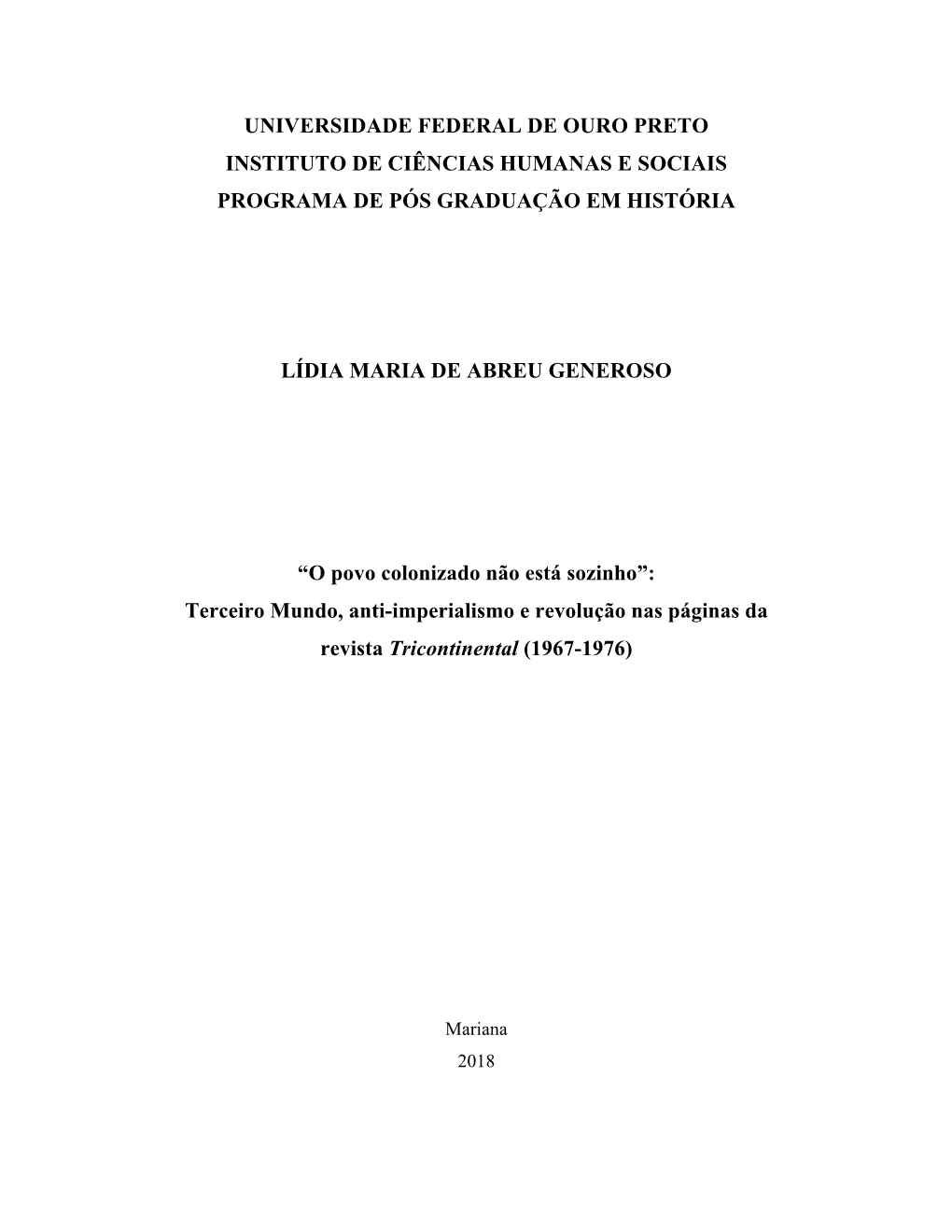 UNIVERSIDADE FEDERAL DE OURO PRETO
INSTITUTO DE CIÊNCIAS HUMANAS E SOCIAIS
PROGRAMA DE PÓS GRADUAÇÃO EM HISTÓRIA

LÍDIA MARIA DE ABREU GENEROSO

“O povo colonizado não está sozinho”:
Terceiro Mundo, anti-imperialismo e revolução nas páginas da revista Tricontinental (1967-1976)

Mariana
2018